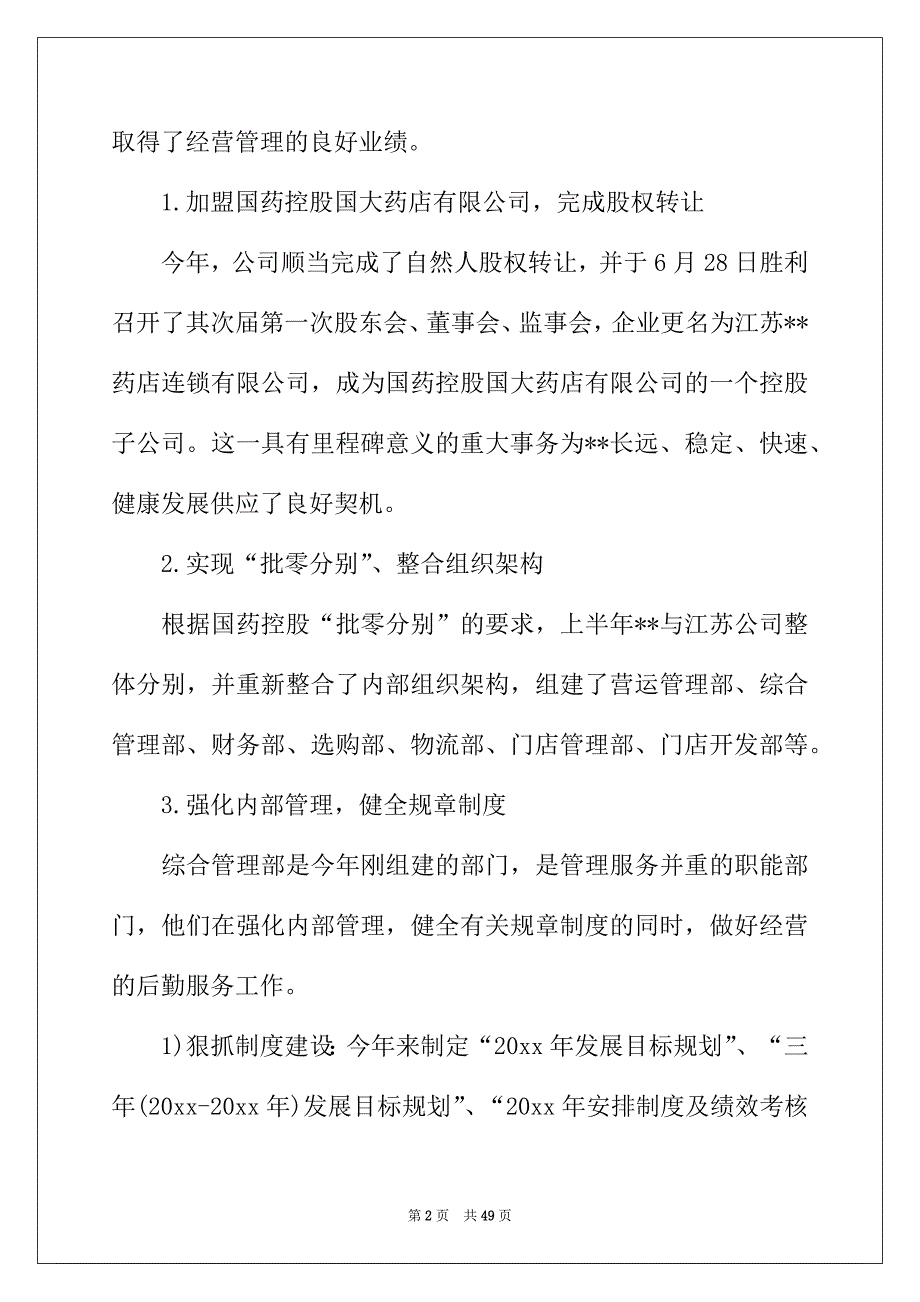 取得了经营管理的良好业绩。

1.加盟国药控股国大药店有限公司，完成股权转让

今年，公司顺当完成了自然人股权转让，并于6月28日胜利召开了其次届第一次股东会、董事会、监事会，企业更名为江苏**药店连锁有限公司，成为国药控股国大药店有限公司的一个控股子公司。这一具有里程碑意义的重大事务为**长远、稳定、快速、健康发展供应了良好契机。

2.实现“批零分别”、整合组织架构

根据国药控股“批零分别”的要求，上半年**与江苏公司整体分别，并重新整合了内部组织架构，组建了营运管理部、综合管理部、财务部、选购部、物流部、门店管理部、门店开发部等。

3.强化内部管理，健全规章制度

综合管理部是今年刚组建的部门，是管理服务并重的职能部门，他们在强化内部管理，健全有关规章制度的同时，做好经营的后勤服务工作。

1)狠抓制度建设:今年来制定“20xx年发展目标规划”、“三年(20xx-20xx年)发展目标规划”、“20xx年安排制度及绩效考核

第2页 共49页